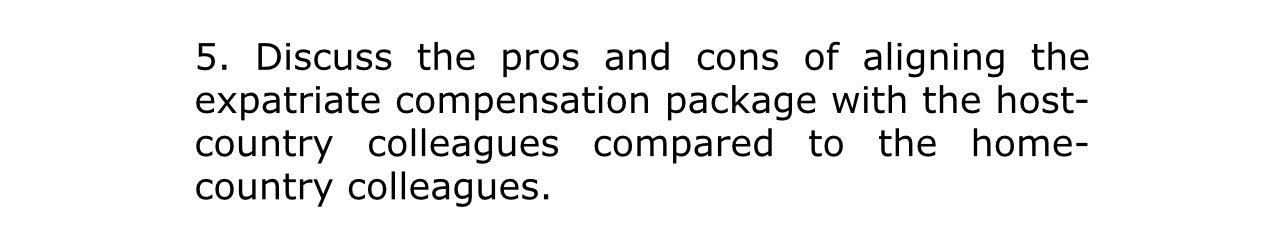 5. Discuss the pros and cons of aligning the expatriate compensation package with the host-country colleagues compared to the home-country colleagues.